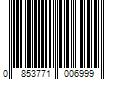 0 853771 006999